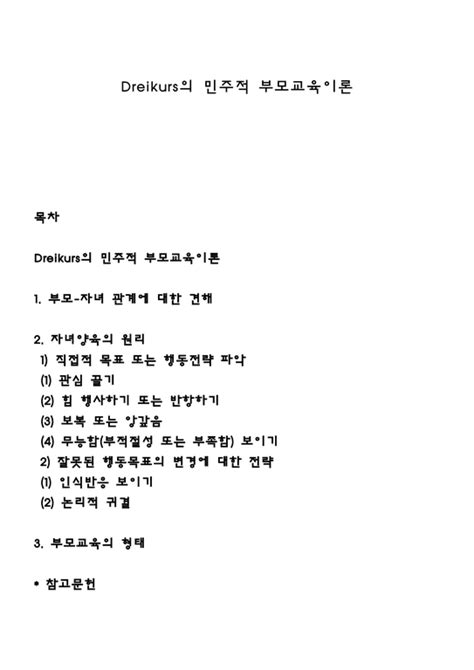 Dreikurs의 민주적 부모교육이론

목차

Dreikurs의 민주적 부모교육이론

1. 부모-자녀 관계에 대한 견해

2. 자녀양육의 원리
1) 직접적 목표 또는 행동전략 파악
(1) 관심 끌기
(2) 힘 행사하기 또는 반항하기
(3) 보복 또는 앙갚음
(4) 무능함(부적절성 또는 부족함) 보이기
2) 잘못된 행동목표의 변경에 대한 전략
(1) 인식반응 보이기
(2) 논리적 귀결

3. 부모교육의 형태

• 참고문헌